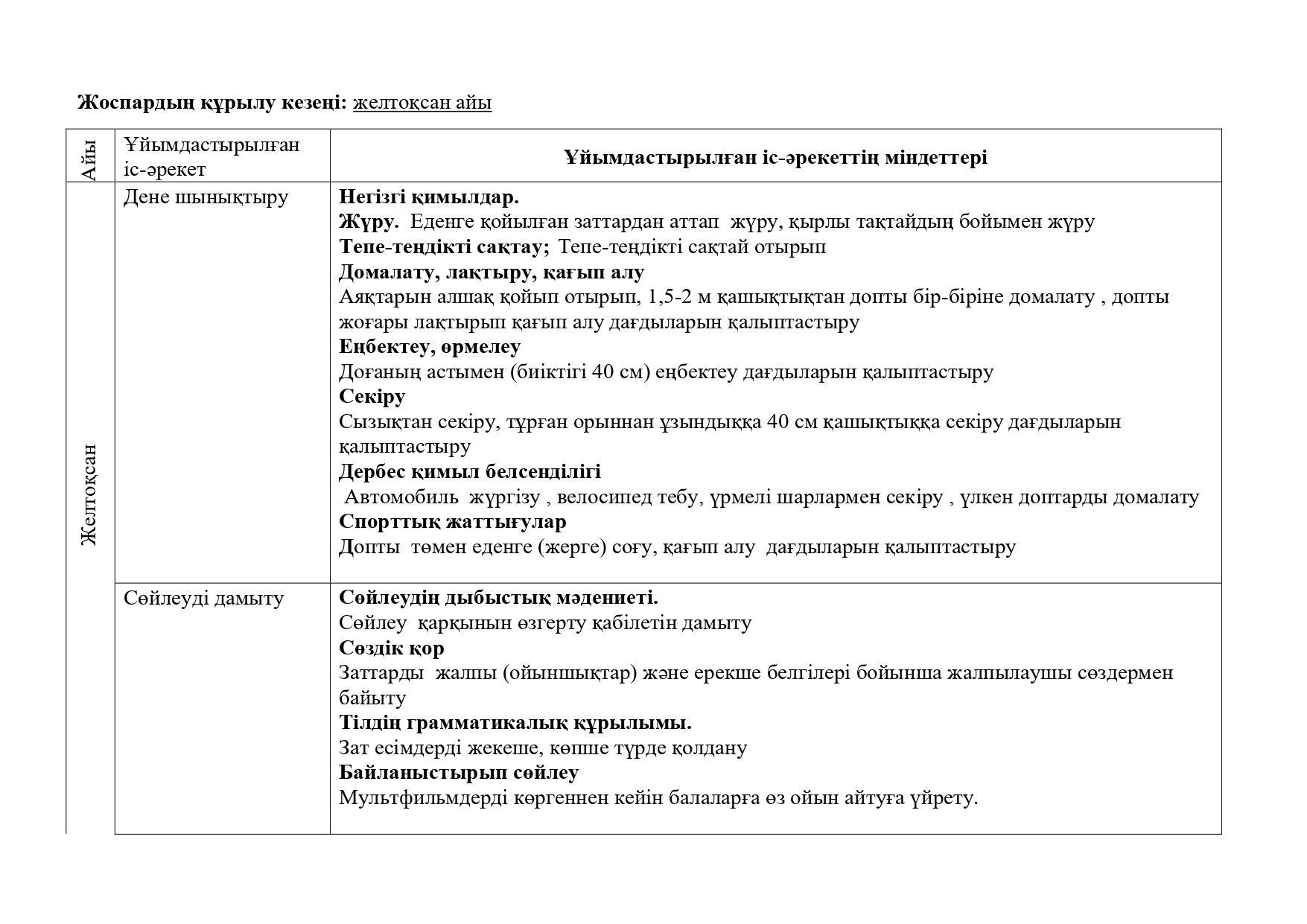 Жоспардың құрылу кезеңі: желтоқсан айы

| Айы | Ұйымдастырылған іс-әрекет | Ұйымдастырылған іс-әрекеттің міндеттері |
|---|---|---|
| Желтоқсан | Дене шынықтыру | Негізгі қимылдар. Жүру. Еденге қойылған заттардан аттап жүру, қырлы тақтайдың бойымен жүру Тепе-теңдікті сақтау; Тепе-теңдікті сақтай отырып Домалату, лақтыру, қағып алу Аяқтарын алшақ қойып отырып, 1,5-2 м қашықтықтан допты бір-біріне домалату , допты жоғары лақтырып қағып алу дағдыларын қалыптастыру Еңбектеу, өрмелеу Доғаның астымен (биіктігі 40 см) еңбектеу дағдыларын қалыптастыру Секіру Сызықтан секіру, тұрған орыннан ұзындыққа 40 см қашықтыққа секіру дағдыларын қалыптастыру Дербес қимыл белсенділігі Автомобиль жүргізу , велосипед тебу, үрмелі шарлармен секіру , үлкен доптарды домалату Спорттық жаттығулар Допты төмен еденге (жерге) соғу, қағып алу дағдыларын қалыптастыру |
| | Сөйлеуді дамыту | Сөйлеудің дыбыстық мәдениеті. Сөйлеу қарқынын өзгерту қабілетін дамыту Сөздік қор Заттарды жалпы (ойыншықтар) және ерекше белгілері бойынша жалпылаушы сөздермен байыту Тілдің грамматикалық құрылымы. Зат есімдерді жекеше, көпше түрде қолдану Байланыстырып сөйлеу Мультфильмдерді көргеннен кейін балаларға өз ойын айтуға үйрету. |